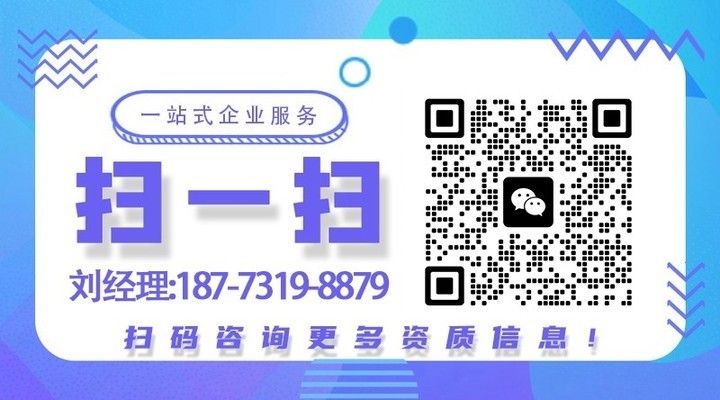 一站式企业服务

扫一扫

刘经理:187-7319-8879

扫码咨询更多资质信息!